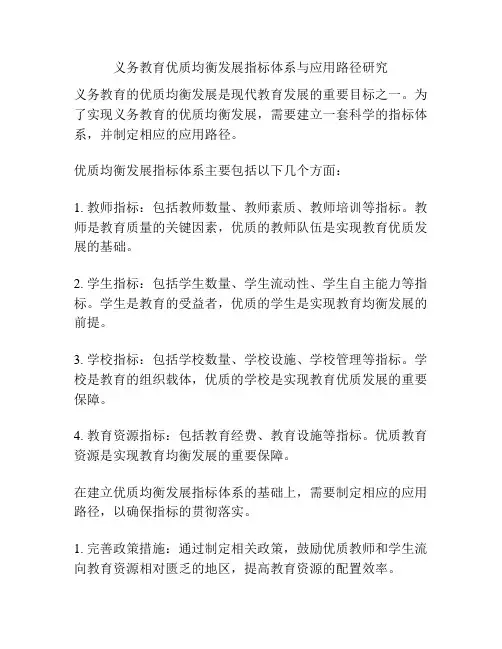 义务教育优质均衡发展指标体系与应用路径研究

义务教育的优质均衡发展是现代教育发展的重要目标之一。为了实现义务教育的优质均衡发展，需要建立一套科学的指标体系，并制定相应的应用路径。

优质均衡发展指标体系主要包括以下几个方面：

1. 教师指标：包括教师数量、教师素质、教师培训等指标。教师是教育质量的关键因素，优质的教师队伍是实现教育优质发展的基础。

2. 学生指标：包括学生数量、学生流动性、学生自主能力等指标。学生是教育的受益者，优质的学生是实现教育均衡发展的前提。

3. 学校指标：包括学校数量、学校设施、学校管理等指标。学校是教育的组织载体，优质的学校是实现教育优质发展的重要保障。

4. 教育资源指标：包括教育经费、教育设施等指标。优质教育资源是实现教育均衡发展的重要保障。

在建立优质均衡发展指标体系的基础上，需要制定相应的应用路径，以确保指标的贯彻落实。

1. 完善政策措施：通过制定相关政策，鼓励优质教师和学生流向教育资源相对匮乏的地区，提高教育资源的配置效率。